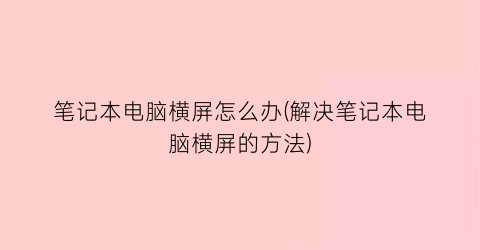 笔记本电脑横屏怎么办(解决笔记本电脑横屏的方法)